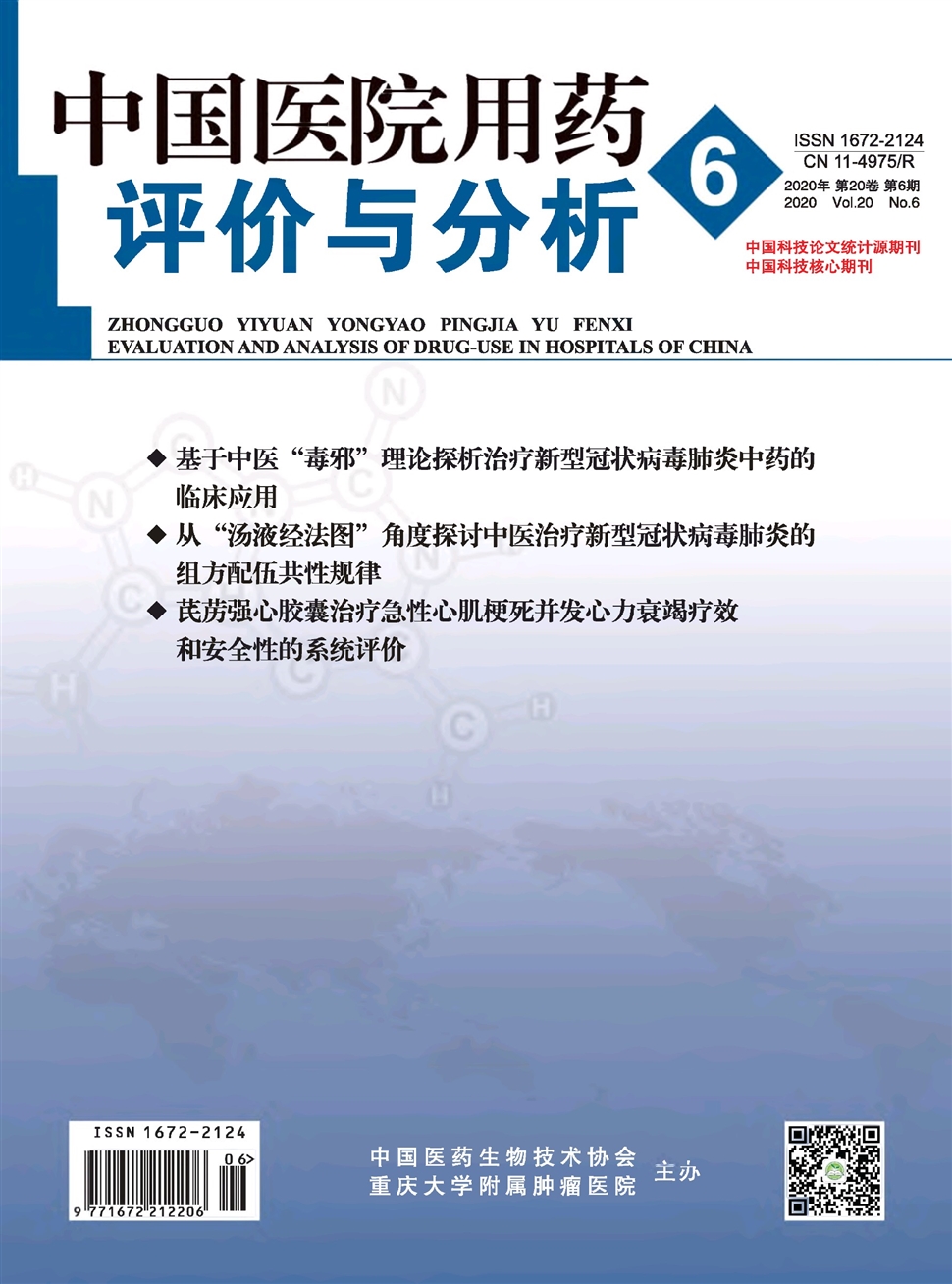 中国医院用药
评价与分析

6

ISSN 1672-2124
CN 11-4975/R
2020年 第20卷 第6期
2020 Vol.20 No.6

中国科技论文统计源期刊
中国科技核心期刊

ZHONGGUO YIYUAN YONGYAO PINGJIA YU FENXI
EVALUATION AND ANALYSIS OF DRUG-USE IN HOSPITALS OF CHINA

◆ 基于中医“毒邪”理论探析治疗新型冠状病毒肺炎中药的临床应用
◆ 从“汤液经法图”角度探讨中医治疗新型冠状病毒肺炎的组方配伍共性规律
◆ 芪苈强心胶囊治疗急性心肌梗死并发心力衰竭疗效和安全性的系统评价

ISSN 1672-2124
06>
9 771672 212206

中国医药生物技术协会
重庆大学附属肿瘤医院
主办